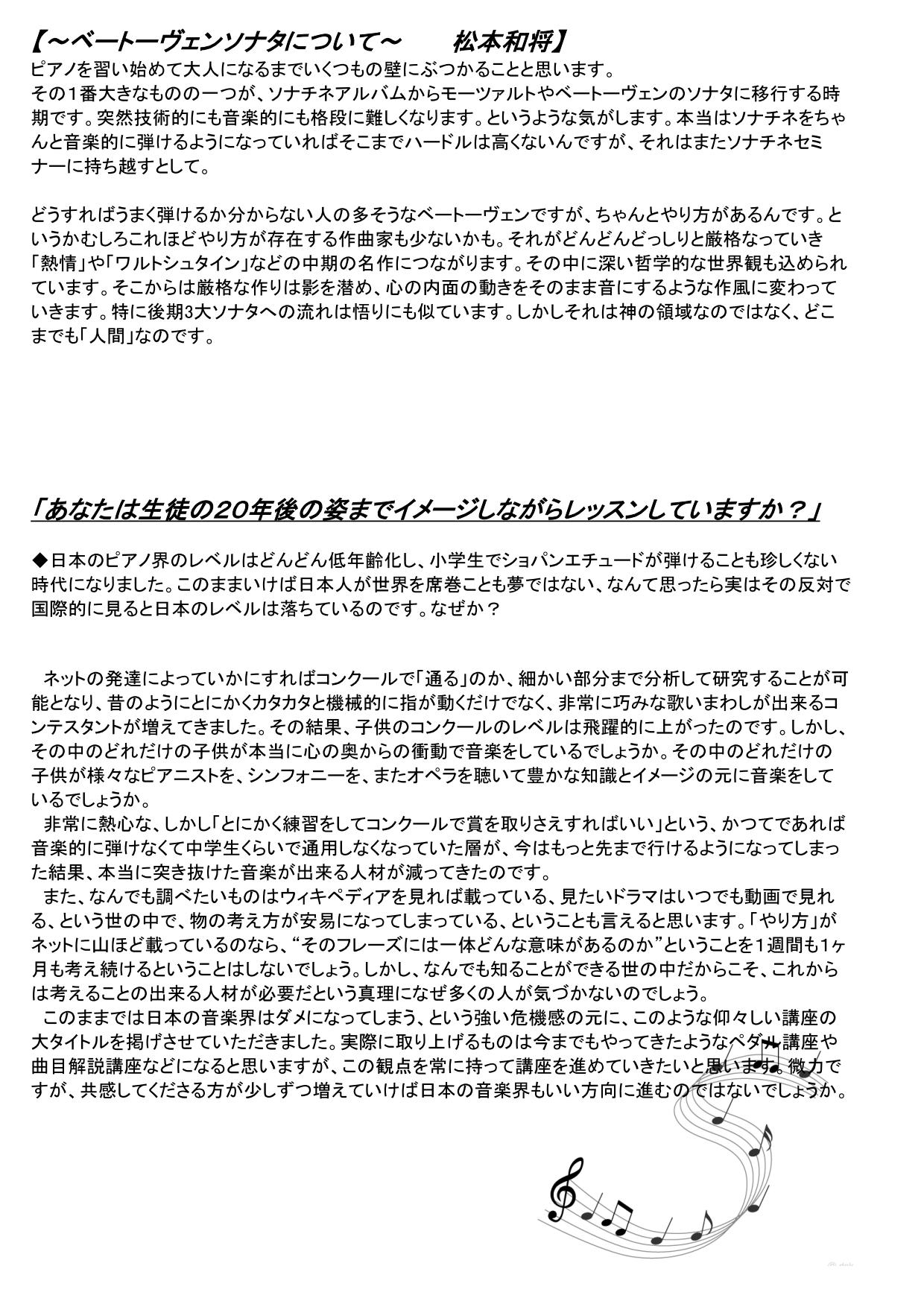 【～ベートーヴェンソナタについて～　　松本和将】
ピアノを習い始めて大人になるまでいくつもの壁にぶつかることと思います。
その1番大きなものの一つが、ソナチネアルバムからモーツァルトやベートーヴェンのソナタに移行する時期です。突然技術的にも音楽的にも格段に難しくなります。というような気がします。本当はソナチネをちゃんと音楽的に弾けるようになっていればそこまでハードルは高くないんですが、それはまたソナチネセミナーに持ち越すとして。

どうすればうまく弾けるか分からない人の多そうなベートーヴェンですが、ちゃんとやり方があるんです。というかむしろこれほどやり方が存在する作曲家も少ないかも。それがどんどんどっしりと厳格なっていき「熱情」や「ワルトシュタイン」などの中期の名作につながります。その中に深い哲学的な世界観も込められています。そこからは厳格な作りは影を潜め、心の内面の動きをそのまま音にするような作風に変わっていきます。特に後期3大ソナタへの流れは悟りにも似ています。しかしそれは神の領域なのではなく、どこまでも「人間」なのです。

「あなたは生徒の20年後の姿までイメージしながらレッスンしていますか？」

◆日本のピアノ界のレベルはどんどん低年齢化し、小学生でショパンエチュードが弾けることも珍しくない時代になりました。このままいけば日本人が世界を席巻ことも夢ではない、なんて思ったら実はその反対で国際的に見ると日本のレベルは落ちているのです。なぜか？

ネットの発達によっていかにすればコンクールで「通る」のか、細かい部分まで分析して研究することが可能となり、昔のようにとにかくカタカタと機械的に指が動くだけでなく、非常に巧みな歌いまわしが出来るコンテスタントが増えてきました。その結果、子供のコンクールのレベルは飛躍的に上がったのです。しかし、その中のどれだけの子供が本当に心の奥からの衝動で音楽をしているでしょうか。その中のどれだけの子供が様々なピアニストを、シンフォニーを、またオペラを聴いて豊かな知識とイメージの元に音楽をしているでしょうか。
非常に熱心な、しかし「とにかく練習をしてコンクールで賞を取りさえすればいい」という、かつてであれば音楽的に弾けなくて中学生くらいで通用しなくなっていた層が、今はもっと先まで行けるようになってしまった結果、本当に突き抜けた音楽が出来る人材が減ってきたのです。
また、なんでも調べたいものはウィキペディアを見れば載っている、見たいドラマはいつでも動画で見れる、という世の中で、物の考え方が安易になってしまっている、ということも言えると思います。「やり方」がネットに山ほど載っているのなら、“そのフレーズには一体どんな意味があるのか”ということを1週間も1ヶ月も考え続けるということはしないでしょう。しかし、なんでも知ることができる世の中だからこそ、これからは考えることの出来る人材が必要だという真理になぜ多くの人が気づかないのでしょう。
このままでは日本の音楽界はダメになってしまう、という強い危機感の元に、このような仰々しい講座の大タイトルを掲げさせていただきました。実際に取り上げるものは今までもやってきたようなペダル講座や曲目解説講座などになると思いますが、この観点を常に持って講座を進めていきたいと思います。微力ですが、共感してくださる方が少しずつ増えていけば日本の音楽界もいい方向に進むのではないでしょうか。